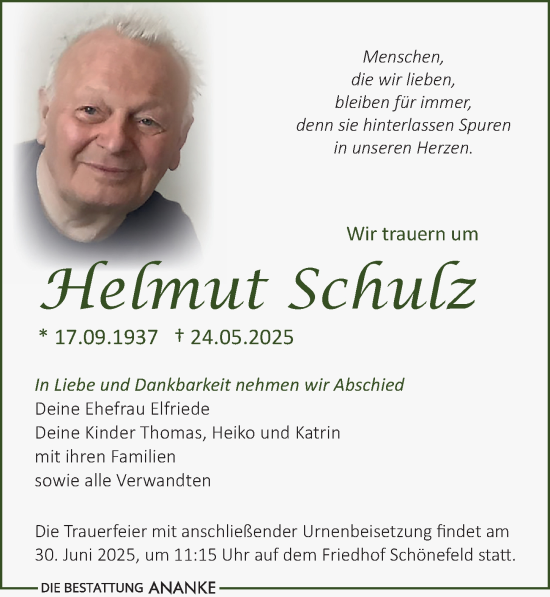 Menschen,
die wir lieben,
bleiben für immer,
denn sie hinterlassen Spuren
in unseren Herzen.

Wir trauern um

Helmut Schulz

* 17.09.1937 † 24.05.2025

In Liebe und Dankbarkeit nehmen wir Abschied
Deine Ehefrau Elfriede
Deine Kinder Thomas, Heiko und Katrin
mit ihren Familien
sowie alle Verwandten

Die Trauerfeier mit anschließender Urnenbeisetzung findet am 30. Juni 2025, um 11:15 Uhr auf dem Friedhof Schönefeld statt.

DIE BESTATTUNG ANANKE